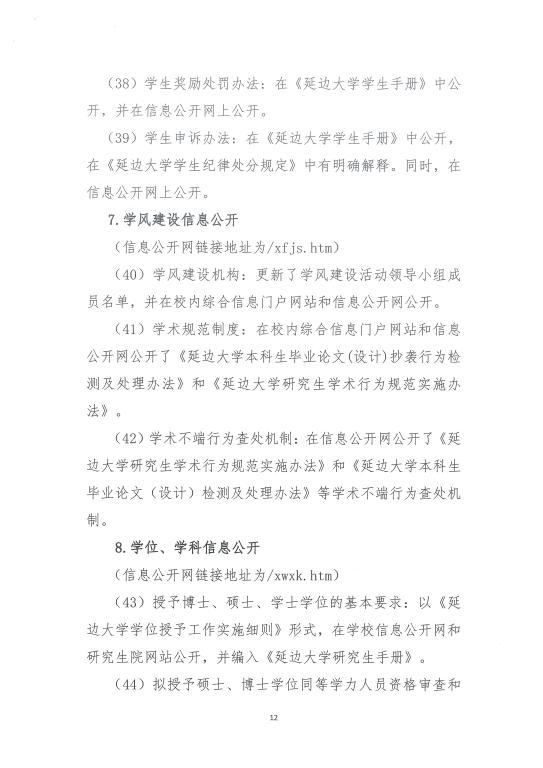 （38）学生奖励处罚办法：在《延边大学学生手册》中公开，并在信息公开网上公开。

（39）学生申诉办法：在《延边大学学生手册》中公开，在《延边大学学生纪律处分规定》中有明确解释。同时，在信息公开网上公开。

7.学风建设信息公开

（信息公开网链接地址为/xfjs.htm）

（40）学风建设机构：更新了学风建设活动领导小组成员名单，并在校内综合信息门户网站和信息公开网公开。

（41）学术规范制度：在校内综合信息门户网站和信息公开网公开了《延边大学本科生毕业论文(设计)抄袭行为检测及处理办法》和《延边大学研究生学术行为规范实施办法》。

（42）学术不端行为查处机制：在信息公开网公开了《延边大学研究生学术行为规范实施办法》和《延边大学本科生毕业论文（设计）检测及处理办法》等学术不端行为查处机制。

8.学位、学科信息公开

（信息公开网链接地址为/xwxk.htm）

（43）授予博士、硕士、学士学位的基本要求：以《延边大学学位授予工作实施细则》形式，在学校信息公开网和研究生院网站公开，并编入《延边大学研究生手册》。

（44）拟授予硕士、博士学位同等学力人员资格审查和

12